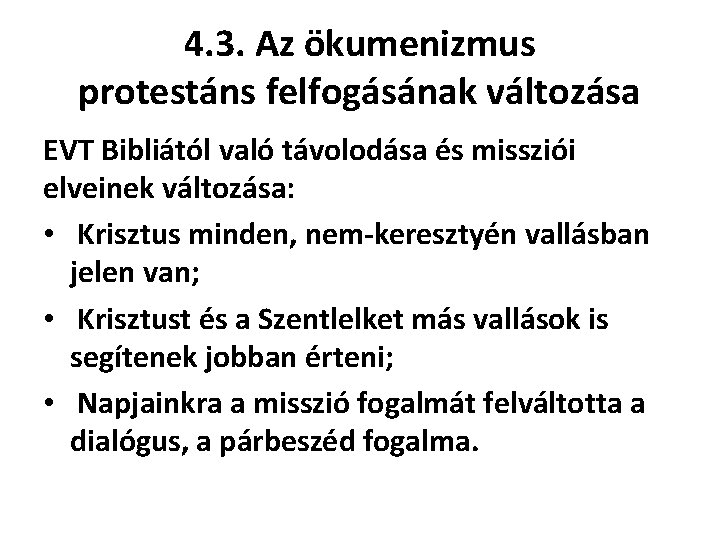 4.3. Az ökumenizmus protestáns felfogásának változása

EVT Bibliától való távolodása és missziói elveinek változása:

• Krisztus minden, nem-keresztyén vallásban jelen van;

• Krisztust és a Szentlelket más vallások is segítenek jobban érteni;

• Napjainkra a misszió fogalmát felváltotta a dialógus, a párbeszéd fogalma.